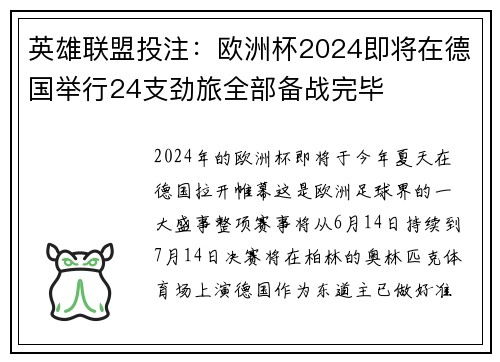 英雄联盟投注：欧洲杯2024即将在德国举行24支劲旅全部备战完毕

2024年的欧洲杯即将于今年夏天在德国拉开帷幕这是欧洲足球界的一大盛事整项赛事将从6月14日持续到7月14日决赛将在柏林的奥林匹克体育场上演德国作为东道主已做好准